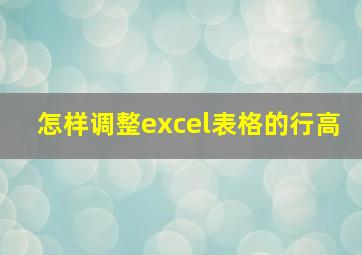 怎样调整excel表格的行高